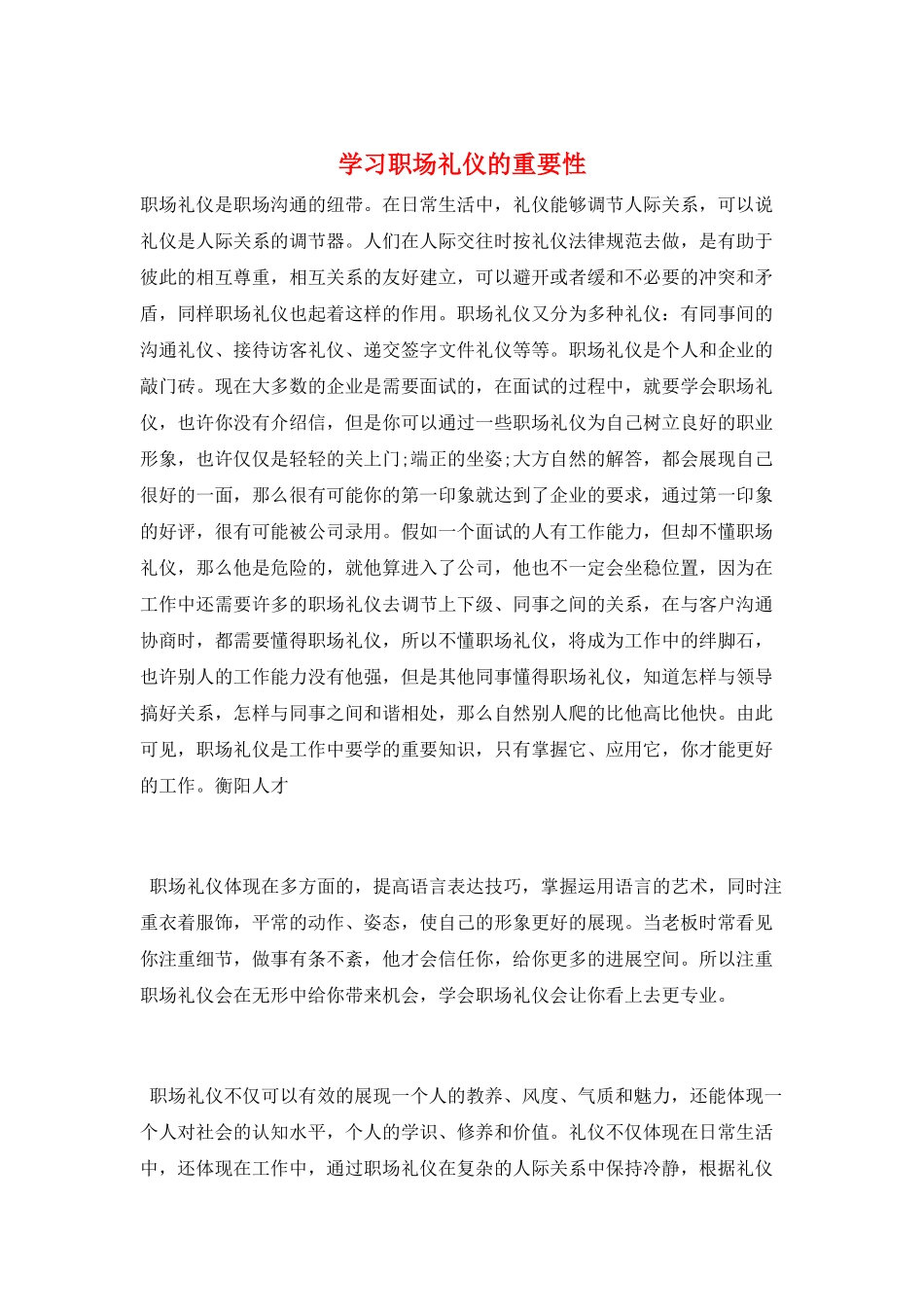 学习职场礼仪的重要性

职场礼仪是职场沟通的纽带。在日常生活中，礼仪能够调节人际关系，可以说礼仪是人际关系的调节器。人们在人际交往时按礼仪法律规范去做，是有助于彼此的相互尊重，相互关系的友好建立，可以避开或者缓和不必要的冲突和矛盾，同样职场礼仪也起着这样的作用。职场礼仪又分为多种礼仪：有同事间的沟通礼仪、接待访客礼仪、递交签字文件礼仪等等。职场礼仪是个人和企业的敲门砖。现在大多数的企业是需要面试的，在面试的过程中，就要学会职场礼仪，也许你没有介绍信，但是你可以通过一些职场礼仪为自己树立良好的职业形象，也许仅仅是轻轻的关上门;端正的坐姿;大方自然的解答，都会展现自己很好的一面，那么很有可能你的第一印象就达到了企业的要求，通过第一印象的好评，很有可能被公司录用。假如一个面试的人有工作能力，但却不懂职场礼仪，那么他是危险的，就他算进入了公司，他也不一定会坐稳位置，因为在工作中还需要许多的职场礼仪去调节上下级、同事之间的关系，在与客户沟通协商时，都需要懂得职场礼仪，所以不懂职场礼仪，将成为工作中的绊脚石，也许别人的工作能力没有他强，但是其他同事懂得职场礼仪，知道怎样与领导搞好关系，怎样与同事之间和谐相处，那么自然别人爬的比他高比他快。由此可见，职场礼仪是工作中要学的重要知识，只有掌握它、应用它，你才能更好的工作。衡阳人才

职场礼仪体现在多方面的，提高语言表达技巧，掌握运用语言的艺术，同时注重衣着服饰，平常的动作、姿态，使自己的形象更好的展现。当老板时常看见你注重细节，做事有条不紊，他才会信任你，给你更多的进展空间。所以注重职场礼仪会在无形中给你带来机会，学会职场礼仪会让你看上去更专业。

职场礼仪不仅可以有效的展现一个人的教养、风度、气质和魅力，还能体现一个人对社会的认知水平，个人的学识、修养和价值。礼仪不仅体现在日常生活中，还体现在工作中，通过职场礼仪在复杂的人际关系中保持冷静，根据礼仪